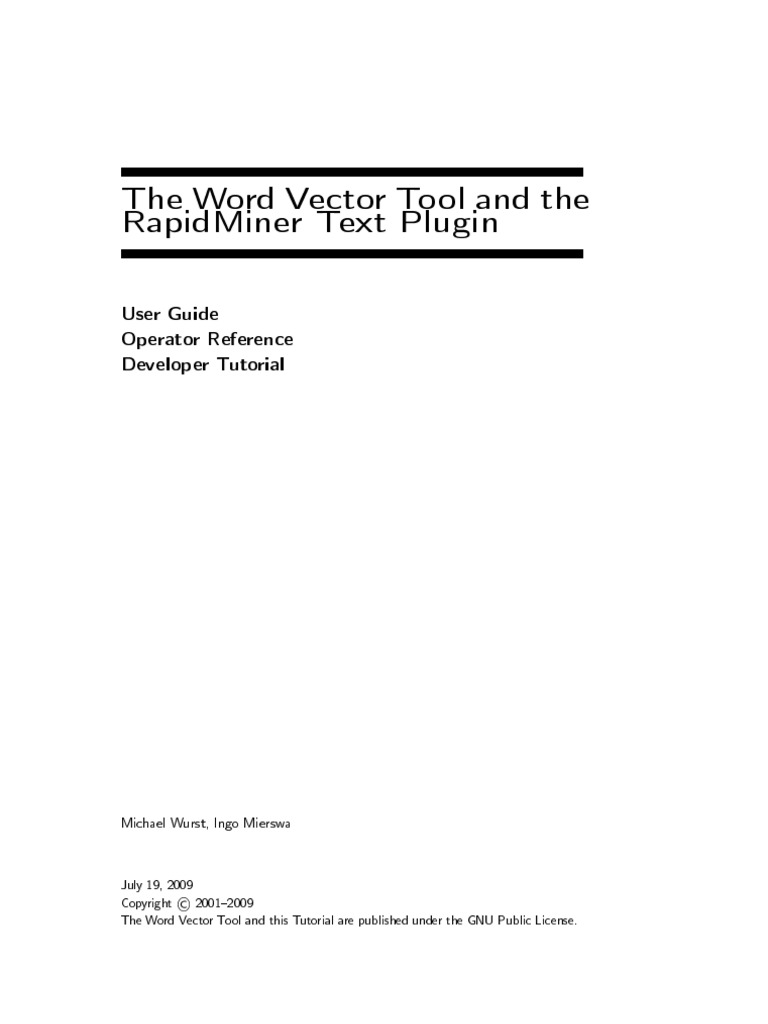 The Word Vector Tool and the RapidMiner Text Plugin

User Guide
Operator Reference
Developer Tutorial

Michael Wurst, Ingo Mierswa

July 19, 2009
Copyright © 2001–2009
The Word Vector Tool and this Tutorial are published under the GNU Public License.